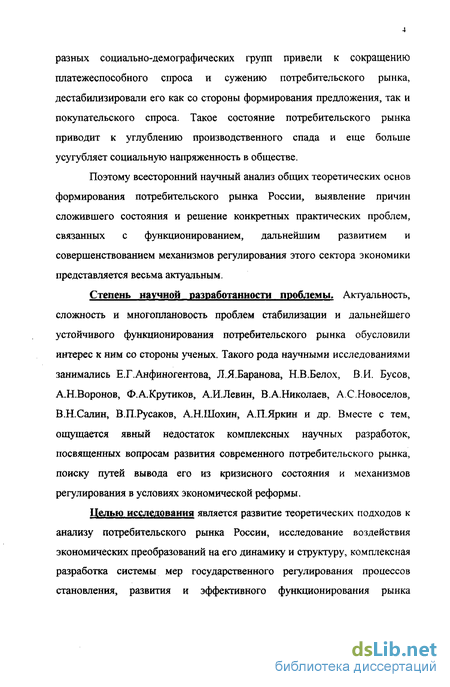 4

разных социально-демографических групп привели к сокращению платежеспособного спроса и сужению потребительского рынка, дестабилизировали его как со стороны формирования предложения, так и покупательского спроса. Такое состояние потребительского рынка приводит к углублению производственного спада и еще больше усугубляет социальную напряженность в обществе.

Поэтому всесторонний научный анализ общих теоретических основ формирования потребительского рынка России, выявление причин сложившего состояния и решение конкретных практических проблем, связанных с функционированием, дальнейшим развитием и совершенствованием механизмов регулирования этого сектора экономики представляется весьма актуальным.

Степень научной разработанности проблемы. Актуальность, сложность и многоплановость проблем стабилизации и дальнейшего устойчивого функционирования потребительского рынка обусловили интерес к ним со стороны ученых. Такого рода научными исследованиями занимались Е.Г.Анфиногентова, Л.Я.Баранова, Н.В.Белох, В.И. Бусов, А.Н.Воронов, Ф.А.Крутиков, А.И.Левин, В.А.Николаев, А.С.Новоселов, В.Н.Салин, В.П.Русаков, А.Н.Шохин, А.П.Яркин и др. Вместе с тем, ощущается явный недостаток комплексных научных разработок, посвященных вопросам развития современного потребительского рынка, поиску путей вывода его из кризисного состояния и механизмов регулирования в условиях экономической реформы.

Целью исследования является развитие теоретических подходов к анализу потребительского рынка России, исследование воздействия экономических преобразований на его динамику и структуру, комплексная разработка системы мер государственного регулирования процессов становления, развития и эффективного функционирования рынка

dsLib.net
библиотека диссертаций